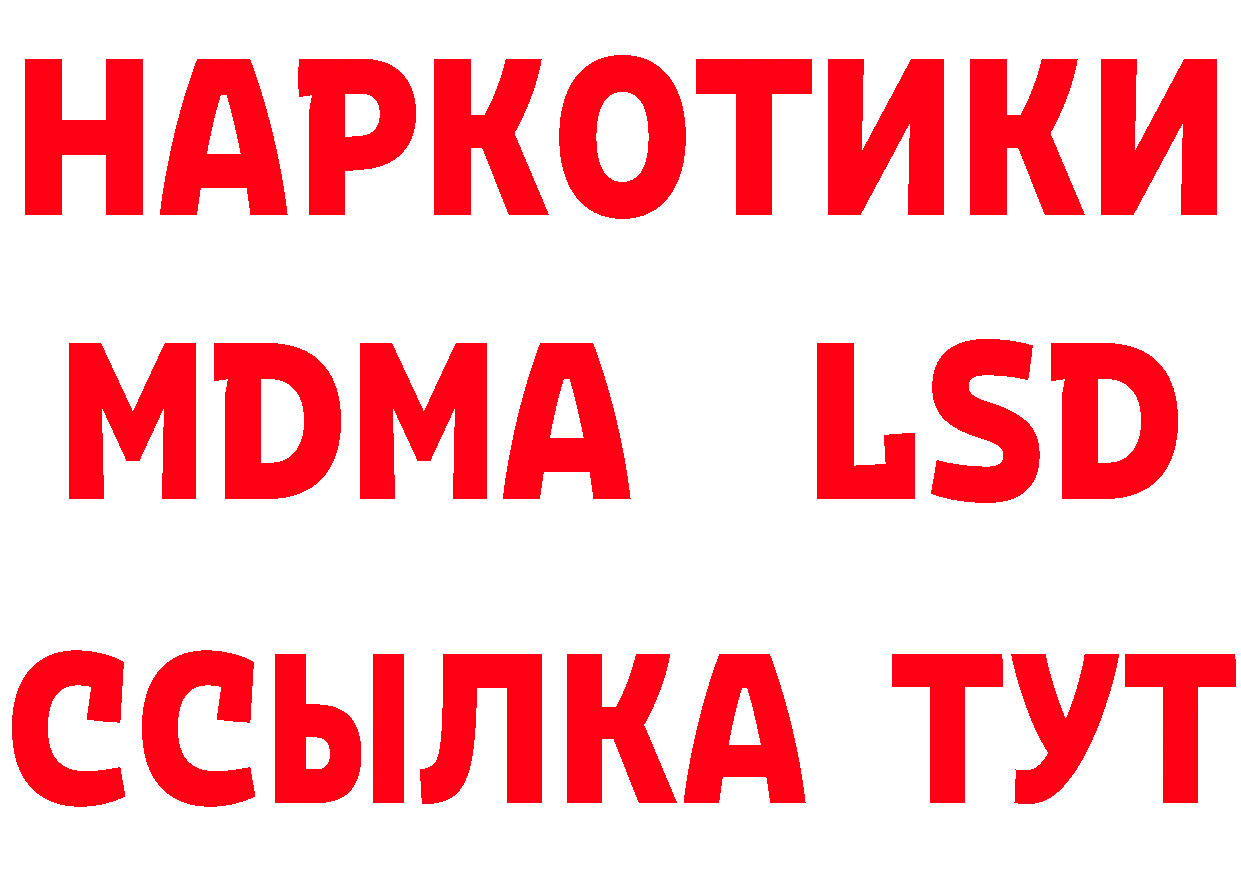 НАРКОТИКИ
MDMA LSD
ССЫЛКА ТУТ